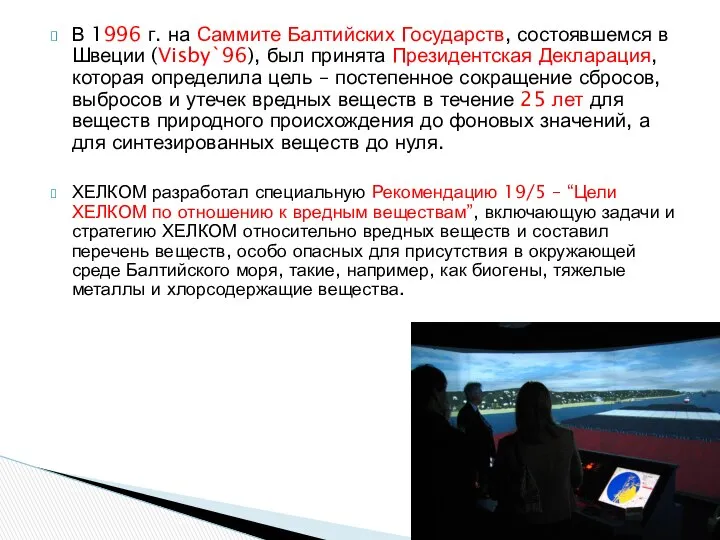 В 1996 г. на Саммите Балтийских Государств, состоявшемся в Швеции (Visby`96), был принята Президентская Декларация, которая определила цель – постепенное сокращение сбросов, выбросов и утечек вредных веществ в течение 25 лет для веществ природного происхождения до фоновых значений, а для синтезированных веществ до нуля.

ХЕЛКОМ разработал специальную Рекомендацию 19/5 – “Цели ХЕЛКОМ по отношению к вредным веществам”, включающую задачи и стратегию ХЕЛКОМ относительно вредных веществ и составил перечень веществ, особо опасных для присутствия в окружающей среде Балтийского моря, такие, например, как биогены, тяжелые металлы и хлорсодержащие вещества.